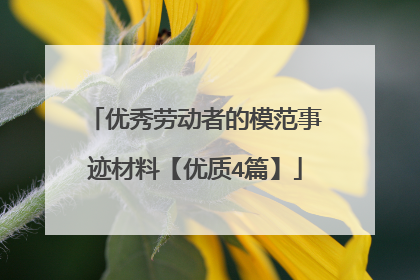 「优秀劳动者的模范事迹材料【优质4篇】」